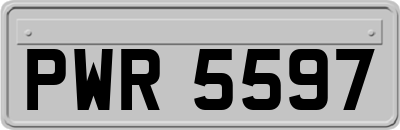 PWR 5597